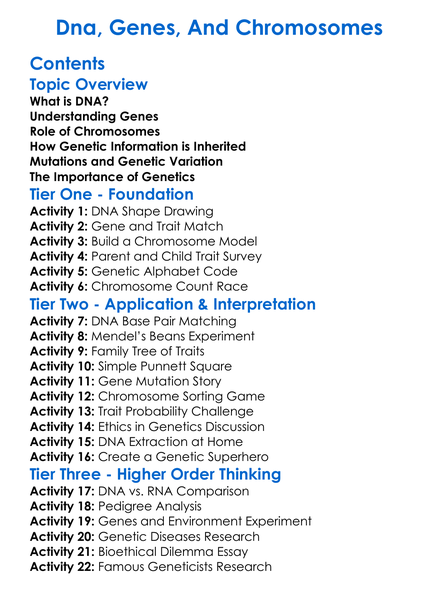 Dna, Genes, And Chromosomes

Contents

Topic Overview

What is DNA?
Understanding Genes
Role of Chromosomes
How Genetic Information is Inherited
Mutations and Genetic Variation
The Importance of Genetics

Tier One - Foundation

Activity 1: DNA Shape Drawing
Activity 2: Gene and Trait Match
Activity 3: Build a Chromosome Model
Activity 4: Parent and Child Trait Survey
Activity 5: Genetic Alphabet Code
Activity 6: Chromosome Count Race

Tier Two - Application & Interpretation

Activity 7: DNA Base Pair Matching
Activity 8: Mendel's Beans Experiment
Activity 9: Family Tree of Traits
Activity 10: Simple Punnett Square
Activity 11: Gene Mutation Story
Activity 12: Chromosome Sorting Game
Activity 13: Trait Probability Challenge
Activity 14: Ethics in Genetics Discussion
Activity 15: DNA Extraction at Home
Activity 16: Create a Genetic Superhero

Tier Three - Higher Order Thinking

Activity 17: DNA vs. RNA Comparison
Activity 18: Pedigree Analysis
Activity 19: Genes and Environment Experiment
Activity 20: Genetic Diseases Research
Activity 21: Bioethical Dilemma Essay
Activity 22: Famous Geneticists Research